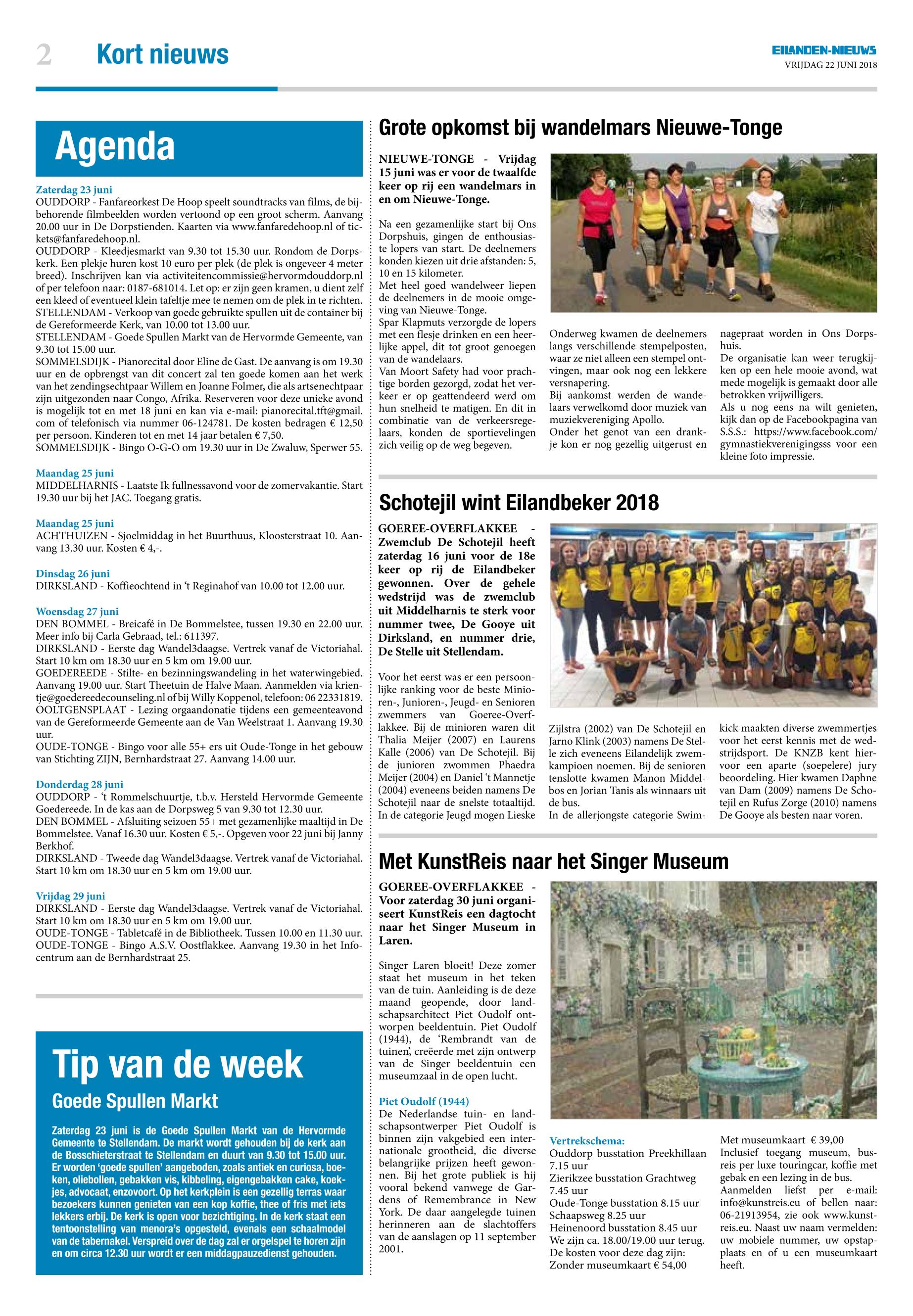 2 Kort nieuws

EILANDEN-NIEUWS
VRIJDAG 22 JUNI 2018

Agenda

Zaterdag 23 juni
OUDDORP - Fanfareorkest De Hoop speelt soundtracks van films, de bijbehorende filmbeelden worden vertoond op een groot scherm. Aanvang 20.00 uur in De Dorpstienden. Kaarten via www.fanfaredehoop.nl of tickets@fanfaredehoop.nl.
OUDDORP - Kleedjesmarkt van 9.30 tot 15.30 uur. Rondom de Dorpskerk. Een plekje huren kost 10 euro per plek (de plek is ongeveer 4 meter breed). Inschrijven kan via activiteitencommissie@hervormdouddorp.nl of per telefoon naar: 0187-681014. Let op: er zijn geen kramen, u dient zelf een kleed of eventueel klein tafeltje mee te nemen om de plek in te richten.
STELLENDAM - Verkoop van goede gebruikte spullen uit de container bij de Gereformeerde Kerk, van 10.00 tot 13.00 uur.
STELLENDAM - Goede Spullen Markt van de Hervormde Gemeente, van 9.30 tot 15.00 uur.
SOMMELSDIJK - Pianorecital door Eline de Gast. De aanvang is om 19.30 uur en de opbrengst van dit concert zal ten goede komen aan het werk van het zendingsechtpaar Willem en Joanne Folmer, die als artsenechtpaar zijn uitgezonden naar Congo, Afrika. Reserveren voor deze unieke avond is mogelijk tot en met 18 juni en kan via e-mail: pianorecital.tft@gmail.com of telefonisch via nummer 06-124781. De kosten bedragen € 12,50 per persoon. Kinderen tot en met 14 jaar betalen € 7,50.
SOMMELSDIJK - Bingo O-G-O om 19.30 uur in De Zwaluw, Sperwer 55.

Maandag 25 juni
MIDDELHARNIS - Laatste Ik fullnessavond voor de zomervakantie. Start 19.30 uur bij het JAC. Toegang gratis.

Maandag 25 juni
ACHTHUIZEN - Sjoelmiddag in het Buurthuus, Kloosterstraat 10. Aanvang 13.30 uur. Kosten € 4,-.

Dinsdag 26 juni
DIRKSLAND - Koffieochtend in 't Reginahof van 10.00 tot 12.00 uur.

Woensdag 27 juni
DEN BOMMEL - Breicafé in De Bommelstee, tussen 19.30 en 22.00 uur. Meer info bij Carla Gebraad, tel.: 611397.
DIRKSLAND - Eerste dag Wandel3daagse. Vertrek vanaf de Victoriahal. Start 10 km om 18.30 uur en 5 km om 19.00 uur.
GOEDEREEDE - Stilte- en bezinningswandeling in het waterwingebied. Aanvang 19.00 uur. Start Theetuin de Halve Maan. Aanmelden via krientje@goedereedecounseling.nl of bij Willy Koppenol, telefoon: 06 22331819.
OOLTGENSPLAAT - Lezing orgaandonatie tijdens een gemeenteavond van de Gereformeerde Gemeente aan de Van Weelstraat 1. Aanvang 19.30 uur.
OUDE-TONGE - Bingo voor alle 55+ ers uit Oude-Tonge in het gebouw van Stichting ZIJN, Bernhardstraat 27. Aanvang 14.00 uur.

Donderdag 28 juni
OUDDORP - 't Rommelschuurtje, t.b.v. Hersteld Hervormde Gemeente Goedereede. In de kas aan de Dorpsweg 5 van 9.30 tot 12.30 uur.
DEN BOMMEL - Afsluiting seizoen 55+ met gezamenlijke maaltijd in De Bommelstee. Vanaf 16.30 uur. Kosten € 5,-. Opgeven voor 22 juni bij Janny Berkhof.
DIRKSLAND - Tweede dag Wandel3daagse. Vertrek vanaf de Victoriahal. Start 10 km om 18.30 uur en 5 km om 19.00 uur.

Vrijdag 29 juni
DIRKSLAND - Eerste dag Wandel3daagse. Vertrek vanaf de Victoriahal. Start 10 km om 18.30 uur en 5 km om 19.00 uur.
OUDE-TONGE - Tabletcafé in de Bibliotheek. Tussen 10.00 en 11.30 uur.
OUDE-TONGE - Bingo A.S.V. Oostflakkee. Aanvang 19.30 in het Infocentrum aan de Bernhardstraat 25.

Tip van de week
Goede Spullen Markt

Zaterdag 23 juni is de Goede Spullen Markt van de Hervormde Gemeente te Stellendam. De markt wordt gehouden bij de kerk aan de Bosschieterstraat te Stellendam en duurt van 9.30 tot 15.00 uur. Er worden 'goede spullen' aangeboden, zoals antiek en curiosa, boeken, oliebollen, gebakken vis, kibbeling, eigengebakken cake, koekjes, advocaat, enzovoort. Op het kerkplein is een gezellig terras waar bezoekers kunnen genieten van een kop koffie, thee of fris met iets lekkers erbij. De kerk is open voor bezichtiging. In de kerk staat een tentoonstelling van menora's opgesteld, evenals een schaalmodel van de tabernakel. Verspreid over de dag zal er orgelspel te horen zijn en om circa 12.30 uur wordt er een middagpauzedienst gehouden.

Grote opkomst bij wandelmars Nieuwe-Tonge

NIEUWE-TONGE - Vrijdag 15 juni was er voor de twaalfde keer op rij een wandelmars in en om Nieuwe-Tonge.

Na een gezamenlijke start bij Ons Dorpshuis, gingen de enthousiaste lopers van start. De deelnemers konden kiezen uit drie afstanden: 5, 10 en 15 kilometer.
Met heel goed wandelweer liepen de deelnemers in de mooie omgeving van Nieuwe-Tonge.
Spar Klapmuts verzorgde de lopers met een flesje drinken en een heerlijke appel, dit tot groot genoegen van de wandelaars.
Van Moort Safety had voor prachtige borden gezorgd, zodat het verkeer er op geattendeerd werd om hun snelheid te matigen. En dit in combinatie van de verkeersregelaars, konden de sportievelingen zich veilig op de weg begeven.
Onderweg kwamen de deelnemers langs verschillende stempelposten, waar ze niet alleen een stempel ontvingen, maar ook nog een lekkere versnapering.
Bij aankomst werden de wandelaars verwelkomd door muziek van muziekvereniging Apollo.
Onder het genot van een drankje kon er nog gezellig uitgerust en nagepraat worden in Ons Dorpshuis.
De organisatie kan weer terugkijken op een hele mooie avond, wat mede mogelijk is gemaakt door alle betrokken vrijwilligers.
Als u nog eens na wilt genieten, kijk dan op de Facebookpagina van S.S.S.: https://www.facebook.com/gymnastiekverenigingsss voor een kleine foto impressie.

Schotejil wint Eilandbeker 2018

GOEREE-OVERFLAKKEE - Zwemclub De Schotejil heeft zaterdag 16 juni voor de 18e keer op rij de Eilandbeker gewonnen. Over de gehele wedstrijd was de zwemclub uit Middelharnis te sterk voor nummer twee, De Gooye uit Dirksland, en nummer drie, De Stelle uit Stellendam.

Voor het eerst was er een persoonlijke ranking voor de beste Minioren-, Junioren-, Jeugd- en Senioren zwemmers van Goeree-Overflakkee. Bij de minioren waren dit Thalia Meijer (2007) en Laurens Kalle (2006) van De Schotejil. Bij de junioren zwommen Phaedra Meijer (2004) en Daniel 't Mannetje (2004) eveneens beiden namens De Schotejil naar de snelste totaaltijd. In de categorie Jeugd mogen Lieske Zijlstra (2002) van De Schotejil en Jarno Klink (2003) namens De Stelle zich eveneens Eilandelijk zwemkampioen noemen. Bij de senioren tenslotte kwamen Manon Middelbos en Jorian Tanis als winnaars uit de bus.
In de allerjongste categorie Swimkick maakten diverse zwemmertjes voor het eerst kennis met de wedstrijdsport. De KNZB kent hiervoor een aparte (soepelere) jury beoordeling. Hier kwamen Daphne van Dam (2009) namens De Schotejil en Rufus Zorge (2010) namens De Gooye als besten naar voren.

Met KunstReis naar het Singer Museum

GOEREE-OVERFLAKKEE - Voor zaterdag 30 juni organiseert KunstReis een dagtocht naar het Singer Museum in Laren.

Singer Laren bloeit! Deze zomer staat het museum in het teken van de tuin. Aanleiding is de deze maand geopende, door landschapsarchitect Piet Oudolf ontworpen beeldentuin. Piet Oudolf (1944), de 'Rembrandt van de tuinen', creëerde met zijn ontwerp van de Singer beeldentuin een museumzaal in de open lucht.

Piet Oudolf (1944)
De Nederlandse tuin- en landschapsontwerper Piet Oudolf is binnen zijn vakgebied een internationale grootheid, die diverse belangrijke prijzen heeft gewonnen. Bij het grote publiek is hij vooral bekend vanwege de Gardens of Remembrance in New York. De daar aangelegde tuinen herinneren aan de slachtoffers van de aanslagen op 11 september 2001.

Vertrekschema:
Ouddorp busstation Preekhillaan 7.15 uur
Zierikzee busstation Grachtweg 7.45 uur
Oude-Tonge busstation 8.15 uur
Schaapsweg 8.25 uur
Heinenoord busstation 8.45 uur
We zijn ca. 18.00/19.00 uur terug.
De kosten voor deze dag zijn:
Zonder museumkaart € 54,00
Met museumkaart € 39,00
Inclusief toegang museum, busreis per luxe touringcar, koffie met gebak en een lezing in de bus.
Aanmelden liefst per e-mail: info@kunstreis.eu of bellen naar: 06-21913954, zie ook www.kunstreis.eu. Naast uw naam vermelden: uw mobiele nummer, uw opstapplaats en of u een museumkaart heeft.